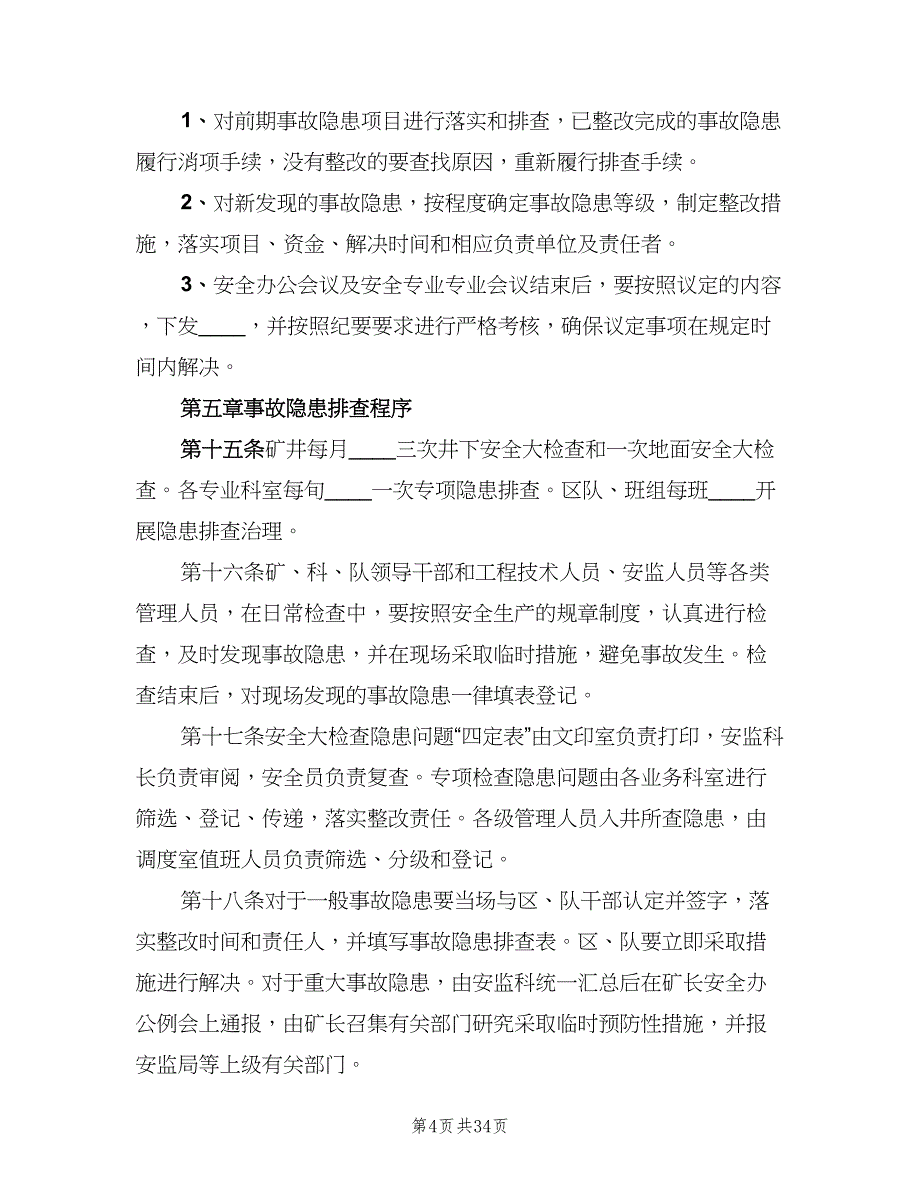 1、对前期事故隐患项目进行落实和排查，已整改完成的事故隐患履行消项手续，没有整改的要查找原因，重新履行排查手续。

2、对新发现的事故隐患，按程度确定事故隐患等级，制定整改措施，落实项目、资金、解决时间和相应负责单位及责任者。

3、安全办公会议及安全专业专业会议结束后，要按照议定的内容，下发____，并按照纪要要求进行严格考核，确保议定事项在规定时间内解决。

第五章事故隐患排查程序

第十五条矿井每月____三次井下安全大检查和一次地面安全大检查。各专业科室每旬____一次专项隐患排查。区队、班组每班____开展隐患排查治理。

第十六条矿、科、队领导干部和工程技术人员、安监人员等各类管理人员，在日常检查中，要按照安全生产的规章制度，认真进行检查，及时发现事故隐患，并在现场采取临时措施，避免事故发生。检查结束后，对现场发现的事故隐患一律填表登记。

第十七条安全大检查隐患问题“四定表”由文印室负责打印，安监科长负责审阅，安全员负责复查。专项检查隐患问题由各业务科室进行筛选、登记、传递，落实整改责任。各级管理人员入井所查隐患，由调度室值班人员负责筛选、分级和登记。

第十八条对于一般事故隐患要当场与区、队干部认定并签字，落实整改时间和责任人，并填写事故隐患排查表。区、队要立即采取措施进行解决。对于重大事故隐患，由安监科统一汇总后在矿长安全办公例会上通报，由矿长召集有关部门研究采取临时预防性措施，并报安监局等上级有关部门。

第4页 共34页